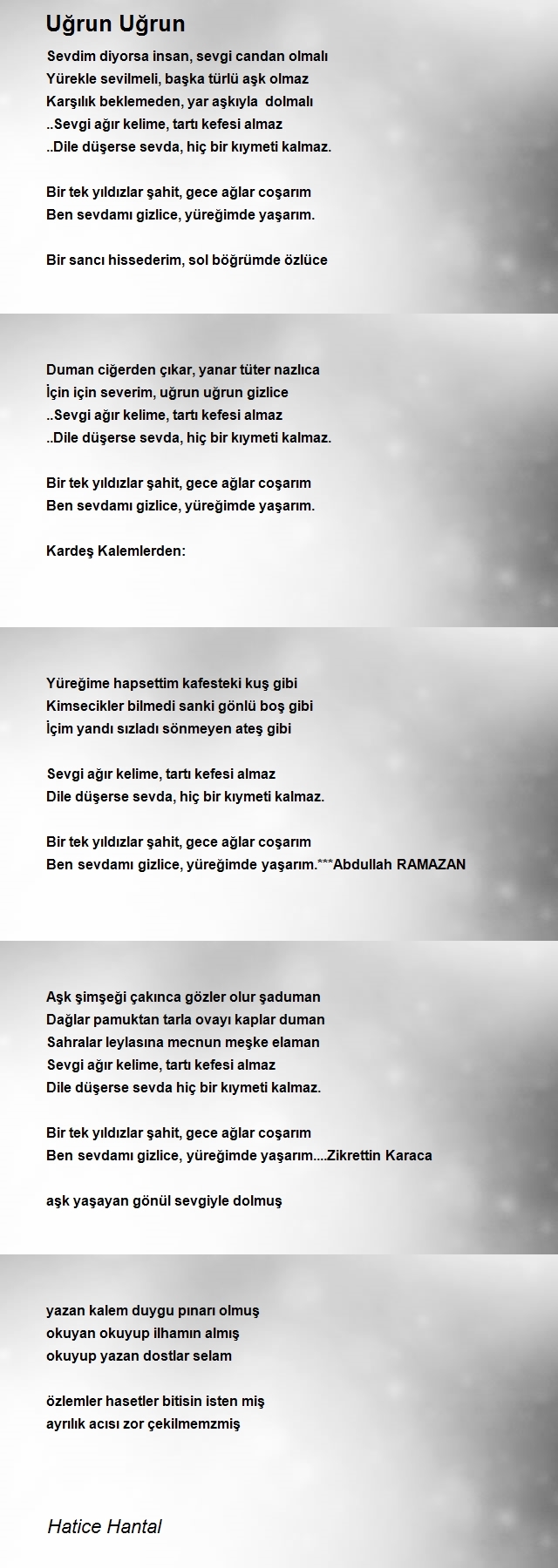 Uğrun Uğrun

Sevdim diyorsa insan, sevgi candan olmalı
Yürekle sevilmeli, başka türlü aşk olmaz
Karşılık beklemeden, yar aşkıyla dolmalı
..Sevgi ağır kelime, tartı kefesi almaz
..Dile düşerse sevda, hiç bir kıymeti kalmaz.

Bir tek yıldızlar şahit, gece ağlar coşarım
Ben sevdamı gizlice, yüreğimde yaşarım.

Bir sancı hissederim, sol böğrümde özlüce

Duman ciğerden çıkar, yanar tüter nazlıca
İçin için severim, uğrun uğrun gizlice
..Sevgi ağır kelime, tartı kefesi almaz
..Dile düşerse sevda, hiç bir kıymeti kalmaz.

Bir tek yıldızlar şahit, gece ağlar coşarım
Ben sevdamı gizlice, yüreğimde yaşarım.

Kardeş Kalemlerden:

Yüreğime hapsettim kafesteki kuş gibi
Kimsecikler bilmedi sanki gönlü boş gibi
İçim yandı sızladı sönmeyen ateş gibi

Sevgi ağır kelime, tartı kefesi almaz
Dile düşerse sevda, hiç bir kıymeti kalmaz.

Bir tek yıldızlar şahit, gece ağlar coşarım
Ben sevdamı gizlice, yüreğimde yaşarım.***Abdullah RAMAZAN

Aşk şimşeği çakınca gözler olur şaduman
Dağlar pamuktan tarla ovayı kaplar duman
Sahralar leylasına mecnun meşke elaman
Sevgi ağır kelime, tartı kefesi almaz
Dile düşerse sevda hiç bir kıymeti kalmaz.

Bir tek yıldızlar şahit, gece ağlar coşarım
Ben sevdamı gizlice, yüreğimde yaşarım....Zikrettin Karaca

aşk yaşayan gönül sevgiyle dolmuş

yazan kalem duygu pınarı olmuş
okuyan okuyup ilhamın almış
okuyup yazan dostlar selam

özlemler hasetler bitisin isten miş
ayrılık acısı zor çekilmemzmiş

Hatice Hantal